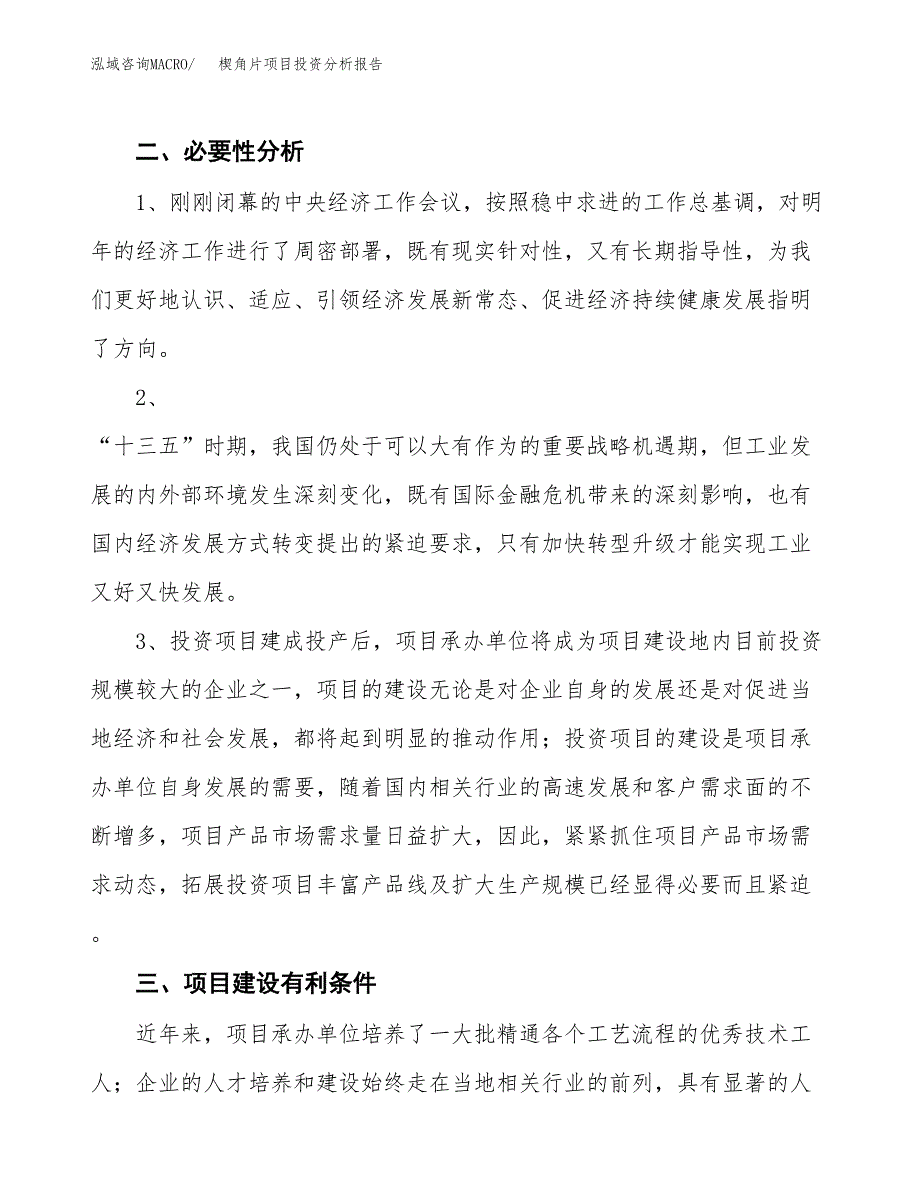 泓域咨询MACRO/　楔角片项目投资分析报告

二、必要性分析

1、刚刚闭幕的中央经济工作会议，按照稳中求进的工作总基调，对明年的经济工作进行了周密部署，既有现实针对性，又有长期指导性，为我们更好地认识、适应、引领经济发展新常态、促进经济持续健康发展指明了方向。

2、

“十三五”时期，我国仍处于可以大有作为的重要战略机遇期，但工业发展的内外部环境发生深刻变化，既有国际金融危机带来的深刻影响，也有国内经济发展方式转变提出的紧迫要求，只有加快转型升级才能实现工业又好又快发展。

3、投资项目建成投产后，项目承办单位将成为项目建设地内目前投资规模较大的企业之一，项目的建设无论是对企业自身的发展还是对促进当地经济和社会发展，都将起到明显的推动作用；投资项目的建设是项目承办单位自身发展的需要，随着国内相关行业的高速发展和客户需求面的不断增多，项目产品市场需求量日益扩大，因此，紧紧抓住项目产品市场需求动态，拓展投资项目丰富产品线及扩大生产规模已经显得必要而且紧迫。

三、项目建设有利条件

近年来，项目承办单位培养了一大批精通各个工艺流程的优秀技术工人；企业的人才培养和建设始终走在当地相关行业的前列，具有显著的人